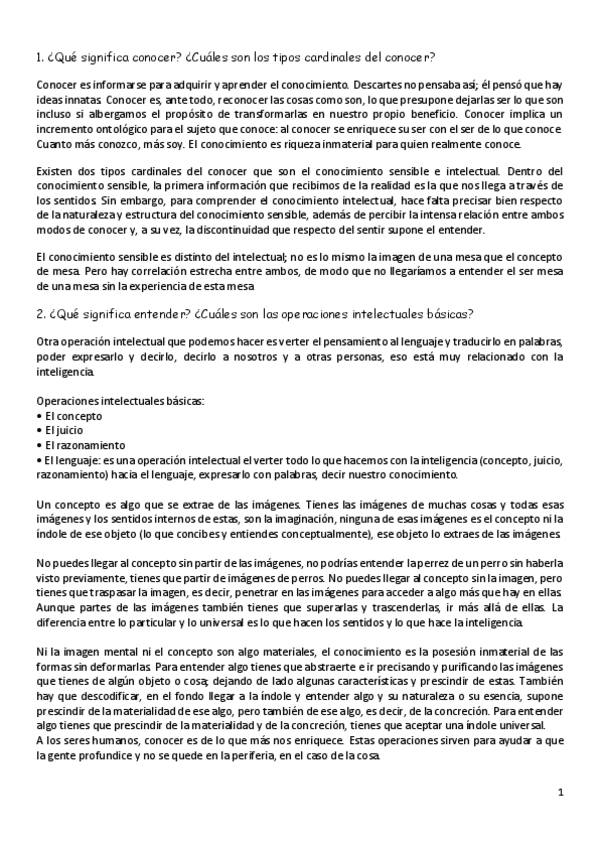 1. ¿Qué significa conocer? ¿Cuáles son los tipos cardinales del conocer?

Conocer es informarse para adquirir y aprender el conocimiento. Descartes no pensaba así; él pensó que hay ideas innatas. Conocer es, ante todo, reconocer las cosas como son, lo que presupone dejarlas ser lo que son incluso si albergamos el propósito de transformarlas en nuestro propio beneficio. Conocer implica un incremento ontológico para el sujeto que conoce: al conocer se enriquece su ser con el ser de lo que conoce. Cuanto más conozco, más soy. El conocimiento es riqueza inmaterial para quien realmente conoce.

Existen dos tipos cardinales del conocer que son el conocimiento sensible e intelectual. Dentro del conocimiento sensible, la primera información que recibimos de la realidad es la que nos llega a través de los sentidos. Sin embargo, para comprender el conocimiento intelectual, hace falta precisar bien respecto de la naturaleza y estructura del conocimiento sensible, además de percibir la intensa relación entre ambos modos de conocer y, a su vez, la discontinuidad que respecto del sentir supone el entender.

El conocimiento sensible es distinto del intelectual; no es lo mismo la imagen de una mesa que el concepto de mesa. Pero hay correlación estrecha entre ambos, de modo que no llegaríamos a entender el ser mesa de una mesa sin la experiencia de esta mesa.

2. ¿Qué significa entender? ¿Cuáles son las operaciones intelectuales básicas?

Otra operación intelectual que podemos hacer es verter el pensamiento al lenguaje y traducirlo en palabras, poder expresarlo y decirlo, decirlo a nosotros y a otras personas, eso está muy relacionado con la inteligencia.

Operaciones intelectuales básicas:
• El concepto
• El juicio
• El razonamiento
• El lenguaje: es una operación intelectual el verter todo lo que hacemos con la inteligencia (concepto, juicio, razonamiento) hacia el lenguaje, expresarlo con palabras, decir nuestro conocimiento.

Un concepto es algo que se extrae de las imágenes. Tienes las imágenes de muchas cosas y todas esas imágenes y los sentidos internos de estas, son la imaginación, ninguna de esas imágenes es el concepto ni la índole de ese objeto (lo que concibes y entiendes conceptualmente), ese objeto lo extraes de las imágenes.

No puedes llegar al concepto sin partir de las imágenes, no podrías entender la perrez de un perro sin haberla visto previamente, tienes que partir de imágenes de perros. No puedes llegar al concepto sin la imagen, pero tienes que traspasar la imagen, es decir, penetrar en las imágenes para acceder a algo más que hay en ellas. Aunque partes de las imágenes también tienes que superarlas y trascenderlas, ir más allá de ellas. La diferencia entre lo particular y lo universal es lo que hacen los sentidos y lo que hace la inteligencia.

Ni la imagen mental ni el concepto son algo materiales, el conocimiento es la posesión inmaterial de las formas sin deformarlas. Para entender algo tienes que abstraerte e ir precisando y purificando las imágenes que tienes de algún objeto o cosa; dejando de lado algunas características y prescindir de estas. También hay que descodificar, en el fondo llegar a la índole y entender algo y su naturaleza o su esencia, supone prescindir de la materialidad de ese algo, pero también de ese algo, es decir, de la concreción. Para entender algo tienes que prescindir de la materialidad y de la concreción, tienes que aceptar una índole universal.
A los seres humanos, conocer es de lo que más nos enriquece. Estas operaciones sirven para ayudar a que la gente profundice y no se quede en la periferia, en el caso de la cosa.

1